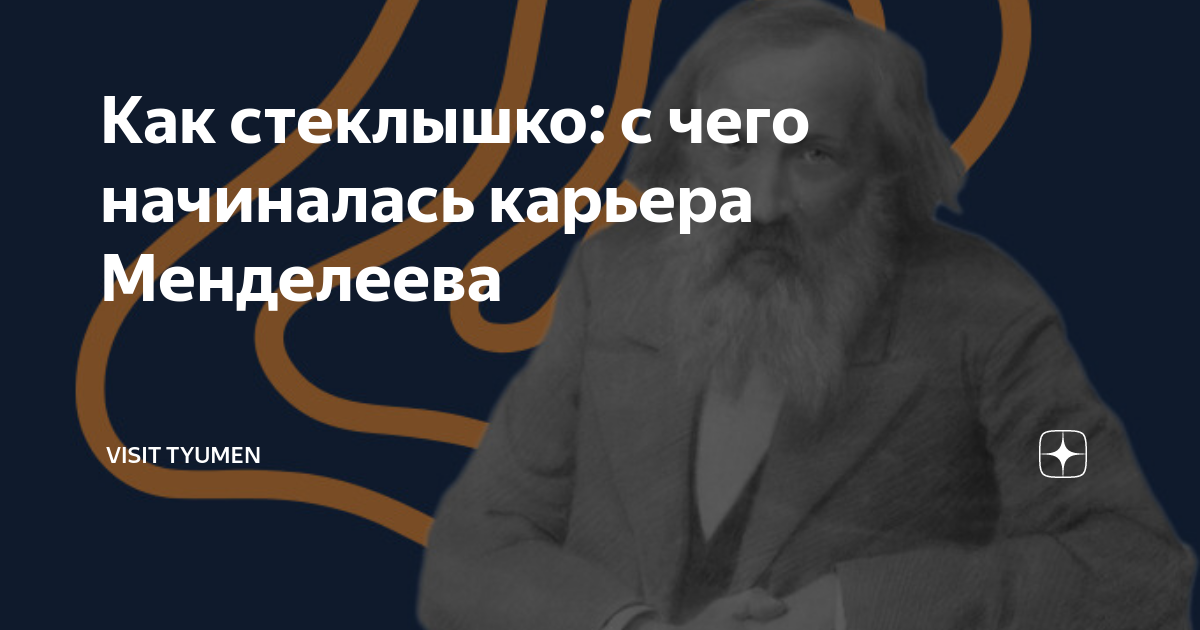 Как стеклышко: с чего начиналась карьера Менделеева

VISIT TYUMEN